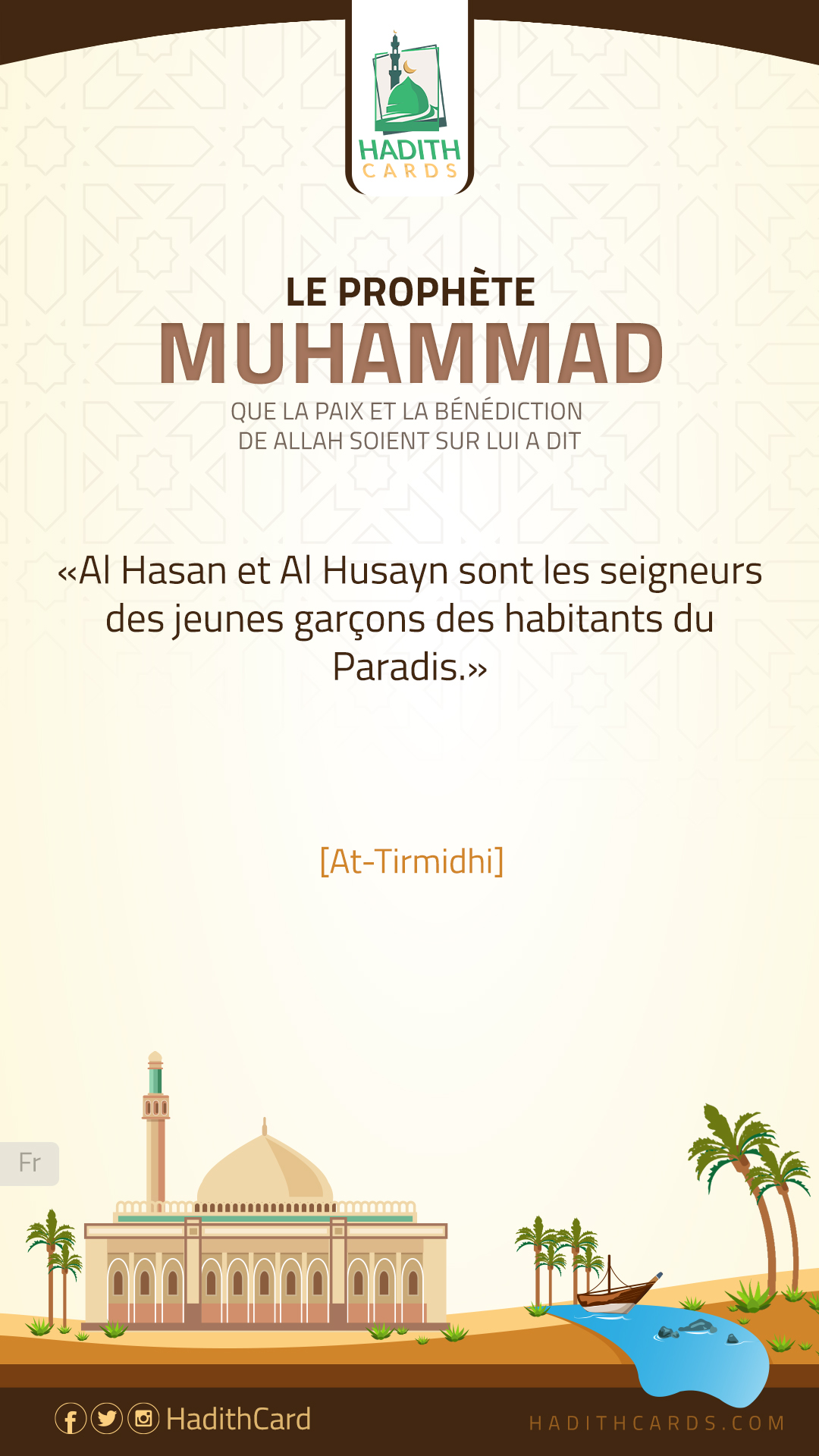 HADITH CARDS

LE PROPHÈTE
MUHAMMAD
QUE LA PAIX ET LA BÉNÉDICTION DE ALLAH SOIENT SUR LUI A DIT

«Al Hasan et Al Husayn sont les seigneurs des jeunes garçons des habitants du Paradis.»

[At-Tirmidhi]

Fr

HadithCard

HADITHCARDS.COM